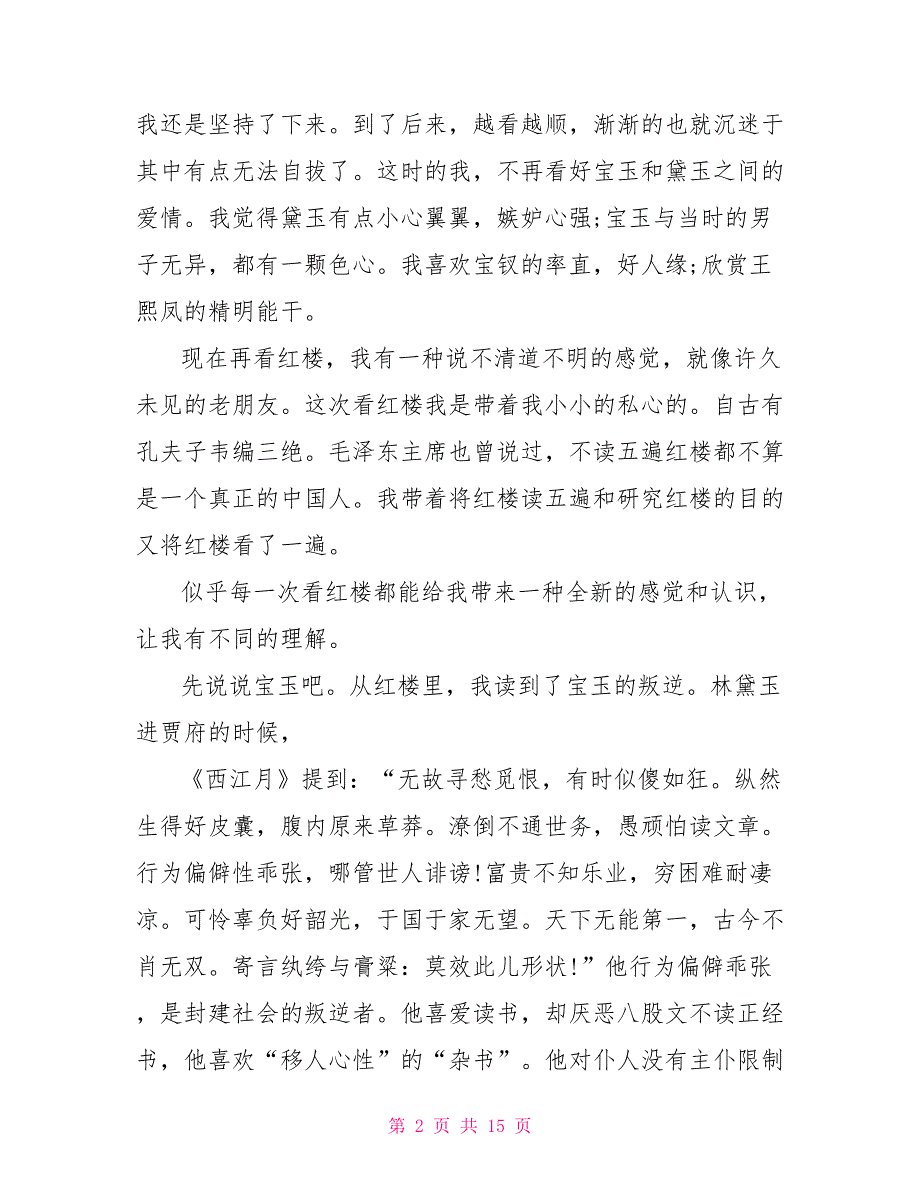 我还是坚持了下来。到了后来，越看越顺，渐渐的也就沉迷于其中有点无法自拔了。这时的我，不再看好宝玉和黛玉之间的爱情。我觉得黛玉有点小心翼翼，嫉妒心强;宝玉与当时的男子无异，都有一颗色心。我喜欢宝钗的率直，好人缘;欣赏王熙凤的精明能干。

现在再看红楼，我有一种说不清道不明的感觉，就像许久未见的老朋友。这次看红楼我是带着我小小的私心的。自古有孔夫子韦编三绝。毛泽东主席也曾说过，不读五遍红楼都不算是一个真正的中国人。我带着将红楼读五遍和研究红楼的目的又将红楼看了一遍。

似乎每一次看红楼都能给我带来一种全新的感觉和认识，让我有不同的理解。

先说说宝玉吧。从红楼里，我读到了宝玉的叛逆。林黛玉进贾府的时候，

《西江月》提到：“无故寻愁觅恨，有时似傻如狂。纵然生得好皮囊，腹内原来草莽。潦倒不通世务，愚顽怕读文章。行为偏僻性乖张，哪管世人诽谤!富贵不知乐业，穷困难耐凄凉。可怜辜负好韶光，于国于家无望。天下无能第一，古今不肖无双。寄言纨绔与膏粱：莫效此儿形状!”他行为偏僻乖张，是封建社会的叛逆者。他喜爱读书，却厌恶八股文不读正经书，他喜欢“移人心性”的“杂书”。他对仆人没有主仆限制

第 2 页 共 15 页